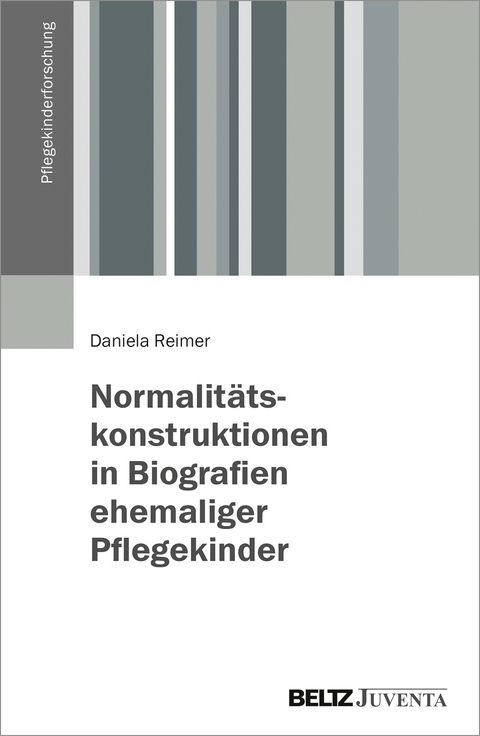 Pflegekinderforschung

Daniela Reimer

Normalitätskonstruktionen in Biografien ehemaliger Pflegekinder

BELTZ JUVENTA